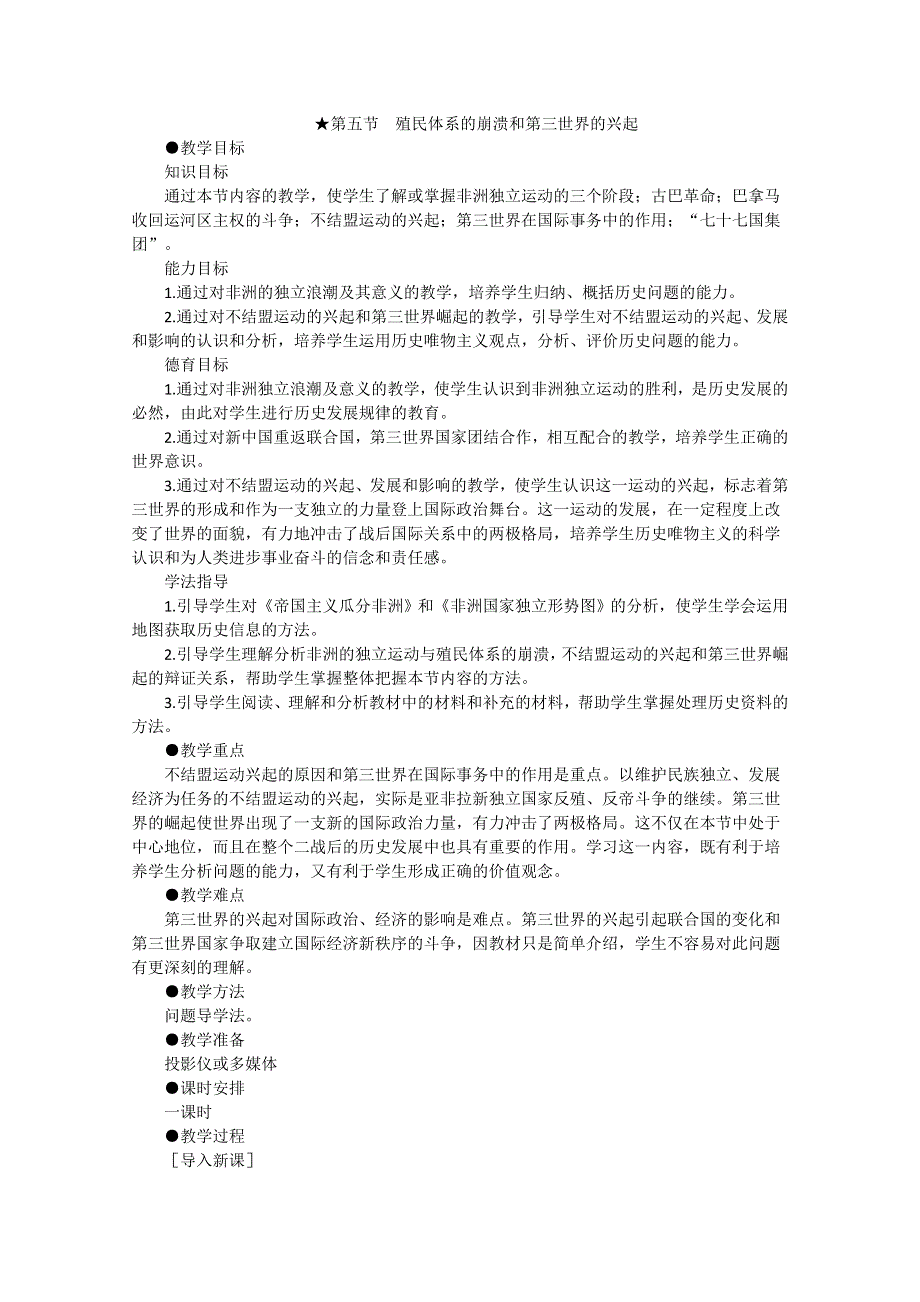 ★第五节　殖民体系的崩溃和第三世界的兴起

●教学目标

知识目标

通过本节内容的教学，使学生了解或掌握非洲独立运动的三个阶段；古巴革命；巴拿马收回运河区主权的斗争；不结盟运动的兴起；第三世界在国际事务中的作用；“七十七国集团”。

能力目标

1.通过对非洲的独立浪潮及其意义的教学，培养学生归纳、概括历史问题的能力。

2.通过对不结盟运动的兴起和第三世界崛起的教学，引导学生对不结盟运动的兴起、发展和影响的认识和分析，培养学生运用历史唯物主义观点，分析、评价历史问题的能力。

德育目标

1.通过对非洲独立浪潮及意义的教学，使学生认识到非洲独立运动的胜利，是历史发展的必然，由此对学生进行历史发展规律的教育。

2.通过对新中国重返联合国，第三世界国家团结合作，相互配合的教学，培养学生正确的世界意识。

3.通过对不结盟运动的兴起、发展和影响的教学，使学生认识这一运动的兴起，标志着第三世界的形成和作为一支独立的力量登上国际政治舞台。这一运动的发展，在一定程度上改变了世界的面貌，有力地冲击了战后国际关系中的两极格局，培养学生历史唯物主义的科学认识和为人类进步事业奋斗的信念和责任感。

学法指导

1.引导学生对《帝国主义瓜分非洲》和《非洲国家独立形势图》的分析，使学生学会运用地图获取历史信息的方法。

2.引导学生理解分析非洲的独立运动与殖民体系的崩溃，不结盟运动的兴起和第三世界崛起的辩证关系，帮助学生掌握整体把握本节内容的方法。

3.引导学生阅读、理解和分析教材中的材料和补充的材料，帮助学生掌握处理历史资料的方法。

●教学重点

不结盟运动兴起的原因和第三世界在国际事务中的作用是重点。以维护民族独立、发展经济为任务的不结盟运动的兴起，实际是亚非拉新独立国家反殖、反帝斗争的继续。第三世界的崛起使世界出现了一支新的国际政治力量，有力冲击了两极格局。这不仅在本节中处于中心地位，而且在整个二战后的历史发展中也具有重要的作用。学习这一内容，既有利于培养学生分析问题的能力，又有利于学生形成正确的价值观念。

●教学难点

第三世界的兴起对国际政治、经济的影响是难点。第三世界的兴起引起联合国的变化和第三世界国家争取建立国际经济新秩序的斗争，因教材只是简单介绍，学生不容易对此问题有更深刻的理解。

●教学方法

问题导学法。

●教学准备

投影仪或多媒体

●课时安排

一课时

●教学过程

［导入新课］